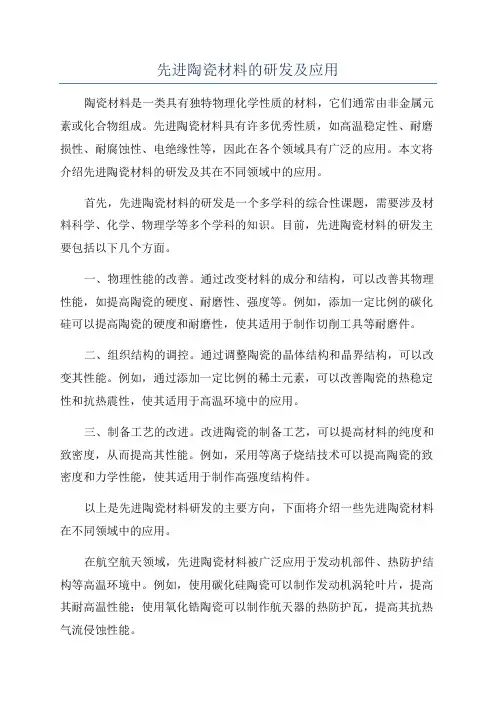 先进陶瓷材料的研发及应用

陶瓷材料是一类具有独特物理化学性质的材料，它们通常由非金属元素或化合物组成。先进陶瓷材料具有许多优秀性质，如高温稳定性、耐磨损性、耐腐蚀性、电绝缘性等，因此在各个领域具有广泛的应用。本文将介绍先进陶瓷材料的研发及其在不同领域中的应用。

首先，先进陶瓷材料的研发是一个多学科的综合性课题，需要涉及材料科学、化学、物理学等多个学科的知识。目前，先进陶瓷材料的研发主要包括以下几个方面。

一、物理性能的改善。通过改变材料的成分和结构，可以改善其物理性能，如提高陶瓷的硬度、耐磨性、强度等。例如，添加一定比例的碳化硅可以提高陶瓷的硬度和耐磨性，使其适用于制作切削工具等耐磨件。

二、组织结构的调控。通过调整陶瓷的晶体结构和晶界结构，可以改变其性能。例如，通过添加一定比例的稀土元素，可以改善陶瓷的热稳定性和抗热震性，使其适用于高温环境中的应用。

三、制备工艺的改进。改进陶瓷的制备工艺，可以提高材料的纯度和致密度，从而提高其性能。例如，采用等离子烧结技术可以提高陶瓷的致密度和力学性能，使其适用于制作高强度结构件。

以上是先进陶瓷材料研发的主要方向，下面将介绍一些先进陶瓷材料在不同领域中的应用。

在航空航天领域，先进陶瓷材料被广泛应用于发动机部件、热防护结构等高温环境中。例如，使用碳化硅陶瓷可以制作发动机涡轮叶片，提高其耐高温性能；使用氧化锆陶瓷可以制作航天器的热防护瓦，提高其抗热气流侵蚀性能。